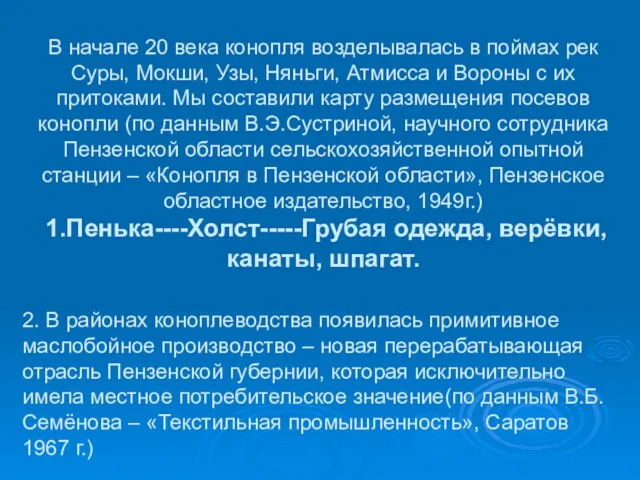 В начале 20 века конопля возделывалась в поймах рек Суры, Мокши, Узы, Няньги, Атмисса и Вороны с их притоками. Мы составили карту размещения посевов конопли (по данным В.Э.Сустриной, научного сотрудника Пензенской области сельскохозяйственной опытной станции – «Конопля в Пензенской области», Пензенское областное издательство, 1949г.)

1.Пенька----Холст-----Грубая одежда, верёвки, канаты, шпагат.

2. В районах коноплеводства появилась примитивное маслобойное производство – новая перерабатывающая отрасль Пензенской губернии, которая исключительно имела местное потребительское значение(по данным В.Б. Семёнова – «Текстильная промышленность», Саратов 1967 г.)